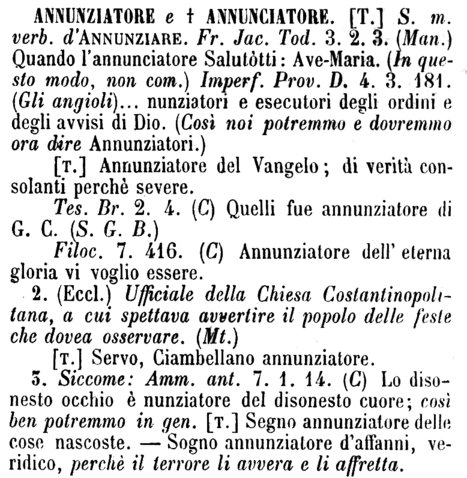 ANNUNZIATORE e † ANNUNCIATORE. [T.] S. m. verb. d'ANNUNZIARE. Fr. Jac. Tod. 3. 2. 3. (Man.) Quando l'annunciatore Salutòtti: Ave-Maria. (In questo modo, non com.) Imperf. Prov. D. 4. 3. 181. (Gli angioli)... nunziatori e esecutori degli ordini e degli avvisi di Dio. (Così noi potremmo e dovremmo ora dire Annunziatori.)

[T.] Annunziatore del Vangelo; di verità consolanti perchè severe.

Tes. Br. 2. 4. (C) Quelli fue annunziatore di G. C. (S. G. B.)

Filoc. 7. 416. (C) Annunziatore dell' eterna gloria vi voglio essere.

2. (Eccl.) Ufficiale della Chiesa Costantinopolitana, a cui spettava avvertire il popolo delle feste che dovea osservare. (Mt.)

[T.] Servo, Ciambellano annunziatore.

3. Siccome: Amm. ant. 7. 1. 14. (C) Lo disonesto occhio è nunziatore del disonesto cuore; così ben potremmo in gen. [T.] Segno annunziatore delle cose nascoste. — Sogno annunziatore d'affanni, veridico, perchè il terrore li avvera e li affretta.